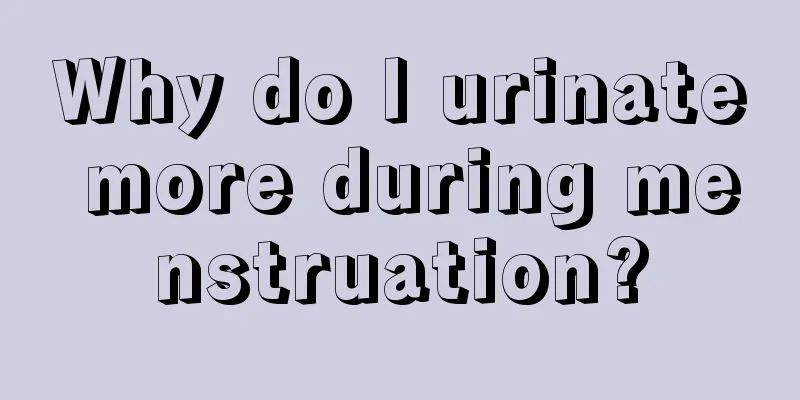 Why do I urinate more during menstruation?